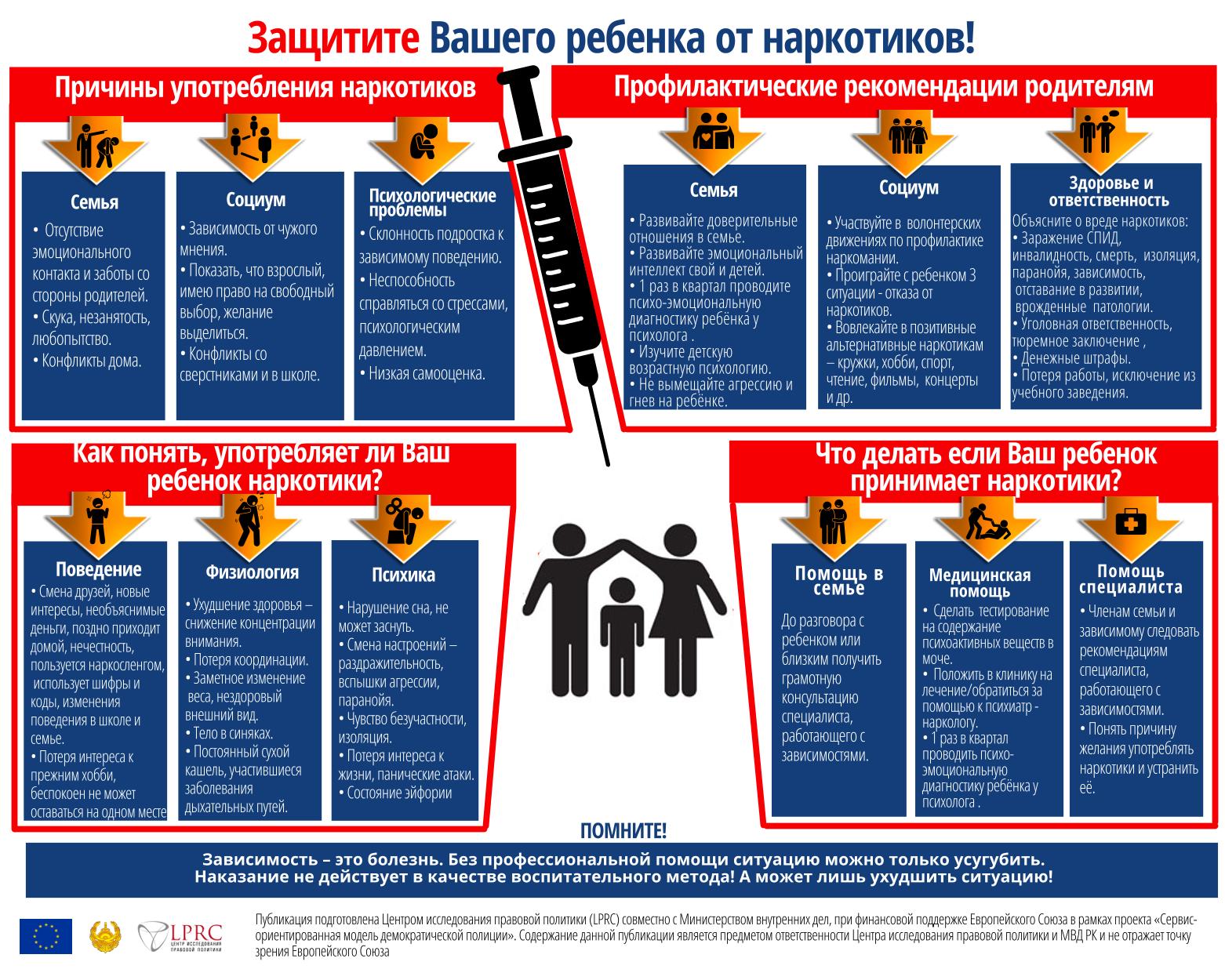 Защитите Вашего ребенка от наркотиков!

Причины употребления наркотиков

Семья
• Отсутствие эмоционального контакта и заботы со стороны родителей.
• Скука, незанятость, любопытство.
• Конфликты дома.

Социум
• Зависимость от чужого мнения.
• Показать, что взрослый, имею право на свободный выбор, желание выделиться.
• Конфликты со сверстниками и в школе.

Психологические проблемы
• Склонность подростка к зависимому поведению.
• Неспособность справляться со стрессами, психологическим давлением.
• Низкая самооценка.

Профилактические рекомендации родителям

Семья
• Развивайте доверительные отношения в семье.
• Развивайте эмоциональный интеллект свой и детей.
• 1 раз в квартал проводите психо-эмоциональную диагностику ребёнка у психолога .
• Изучите детскую возрастную психологию.
• Не вымещайте агрессию и гнев на ребёнке.

Социум
• Участвуйте в волонтерских движениях по профилактике наркомании.
• Проиграйте с ребенком 3 ситуации - отказа от наркотиков.
• Вовлекайте в позитивные альтернативные наркотикам – кружки, хобби, спорт, чтение, фильмы, концерты и др.

Здоровье и ответственность
Объясните о вреде наркотиков:
• Заражение СПИД, инвалидность, смерть, изоляция, паранойя, зависимость, отставание в развитии, врожденные патологии.
• Уголовная ответственность, тюремное заключение ,
• Денежные штрафы.
• Потеря работы, исключение из учебного заведения.

Как понять, употребляет ли Ваш ребенок наркотики?

Поведение
• Смена друзей, новые интересы, необъяснимые деньги, поздно приходит домой, нечестность, пользуется наркосленгом, использует шифры и коды, изменения поведения в школе и семье.
• Потеря интереса к прежним хобби, беспокоен не может оставаться на одном месте

Физиология
• Ухудшение здоровья – снижение концентрации внимания.
• Потеря координации.
• Заметное изменение веса, нездоровый внешний вид.
• Тело в синяках.
• Постоянный сухой кашель, участившиеся заболевания дыхательных путей.

Психика
• Нарушение сна, не может заснуть.
• Смена настроений – раздражительность, вспышки агрессии, паранойя.
• Чувство безучастности, изоляция.
• Потеря интереса к жизни, панические атаки.
• Состояние эйфории

Что делать если Ваш ребенок принимает наркотики?

Помощь в семье
До разговора с ребенком или близким получить грамотную консультацию специалиста, работающего с зависимостями.

Медицинская помощь
• Сделать тестирование на содержание психоактивных веществ в моче.
• Положить в клинику на лечение/обратиться за помощью к психиатр - наркологу.
• 1 раз в квартал проводить психо-эмоциональную диагностику ребёнка у психолога .

Помощь специалиста
• Членам семьи и зависимому следовать рекомендациям специалиста, работающего с зависимостями.
• Понять причину желания употреблять наркотики и устранить её.

ПОМНИТЕ!
Зависимость – это болезнь. Без профессиональной помощи ситуацию можно только усугубить. Наказание не действует в качестве воспитательного метода! А может лишь ухудшить ситуацию!

LPRC ЦЕНТР ИССЛЕДОВАНИЯ ПРАВОВОЙ ПОЛИТИКИ

Публикация подготовлена Центром исследования правовой политики (LPRC) совместно с Министерством внутренних дел, при финансовой поддержке Европейского Союза в рамках проекта «Сервис-ориентированная модель демократической полиции». Содержание данной публикации является предметом ответственности Центра исследования правовой политики и МВД РК и не отражает точку зрения Европейского Союза